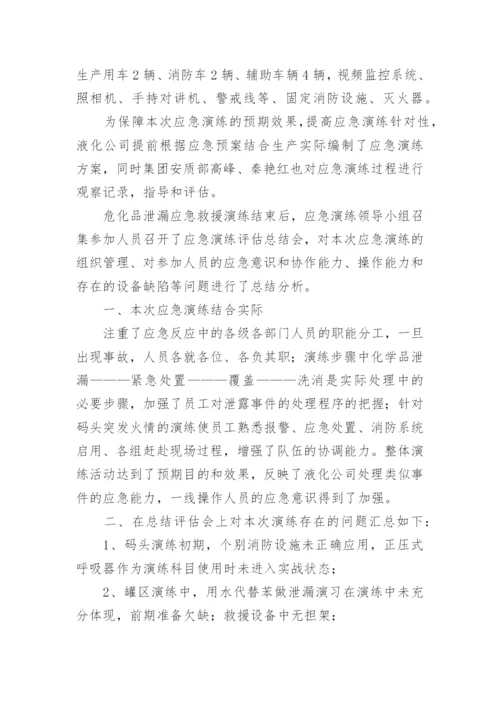 生产用车2辆、消防车2辆、辅助车辆4辆，视频监控系统、照相机、手持对讲机、警戒线等、固定消防设施、灭火器。

为保障本次应急演练的预期效果，提高应急演练针对性，液化公司提前根据应急预案结合生产实际编制了应急演练方案，同时集团安质部高峰、秦艳红也对应急演练过程进行观察记录，指导和评估。

危化品泄漏应急救援演练结束后，应急演练领导小组召集参加人员召开了应急演练评估总结会，对本次应急演练的组织管理、对参加人员的应急意识和协作能力、操作能力和存在的设备缺陷等问题进行了总结分析。

一、本次应急演练结合实际

注重了应急反应中的各级各部门人员的职能分工，一旦出现事故，人员各就各位、各负其职；演练步骤中化学品泄漏———紧急处置———覆盖———洗消是实际处理中的必要步骤，加强了员工对泄露事件的处理程序的把握；针对码头突发火情的演练使员工熟悉报警、应急处置、消防系统启用、各组赶赴现场过程，增强了队伍的协调能力。整体演练活动达到了预期目的和效果，反映了液化公司处理类似事件的应急能力，一线操作人员的应急意识得到了加强。

二、在总结评估会上对本次演练存在的问题汇总如下：

1、码头演练初期，个别消防设施未正确应用，正压式呼吸器作为演练科目使用时未进入实战状态；

2、罐区演练中，用水代替苯做泄漏演习在演练中未充分体现，前期准备欠缺；救援设备中无担架；